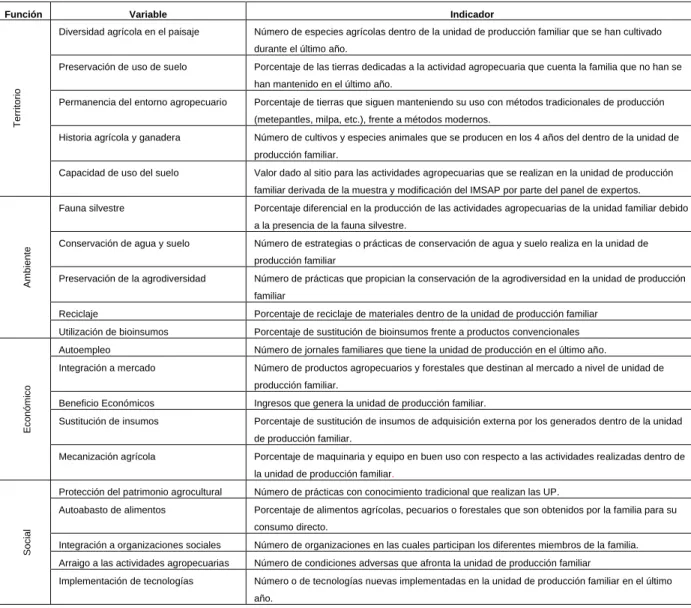 | Función | Variable | Indicador |
|---|---|---|
| Territorio | Diversidad agrícola en el paisaje | Número de especies agrícolas dentro de la unidad de producción familiar que se han cultivado durante el último año. |
| | Preservación de uso de suelo | Porcentaje de las tierras dedicadas a la actividad agropecuaria que cuenta la familia que no han se han mantenido en el último año. |
| | Permanencia del entorno agropecuario | Porcentaje de tierras que siguen manteniendo su uso con métodos tradicionales de producción (metepantles, milpa, etc.), frente a métodos modernos. |
| | Historia agrícola y ganadera | Número de cultivos y especies animales que se producen en los 4 años del dentro de la unidad de producción familiar. |
| | Capacidad de uso del suelo | Valor dado al sitio para las actividades agropecuarias que se realizan en la unidad de producción familiar derivada de la muestra y modificación del IMSAP por parte del panel de expertos. |
| Ambiente | Fauna silvestre | Porcentaje diferencial en la producción de las actividades agropecuarias de la unidad familiar debido a la presencia de la fauna silvestre. |
| | Conservación de agua y suelo | Número de estrategias o prácticas de conservación de agua y suelo realiza en la unidad de producción familiar |
| | Preservación de la agrodiversidad | Número de prácticas que propician la conservación de la agrodiversidad en la unidad de producción familiar |
| | Reciclaje | Porcentaje de reciclaje de materiales dentro de la unidad de producción familiar |
| | Utilización de bioinsumos | Porcentaje de sustitución de bioinsumos frente a productos convencionales |
| Económico | Autoempleo | Número de jornales familiares que tiene la unidad de producción en el último año. |
| | Integración a mercado | Número de productos agropecuarios y forestales que destinan al mercado a nivel de unidad de producción familiar. |
| | Beneficio Económicos | Ingresos que genera la unidad de producción familiar. |
| | Sustitución de insumos | Porcentaje de sustitución de insumos de adquisición externa por los generados dentro de la unidad de producción familiar. |
| | Mecanización agrícola | Porcentaje de maquinaria y equipo en buen uso con respecto a las actividades realizadas dentro de la unidad de producción familiar. |
| Social | Protección del patrimonio agrocultural | Número de prácticas con conocimiento tradicional que realizan las UP. |
| | Autoabasto de alimentos | Porcentaje de alimentos agrícolas, pecuarios o forestales que son obtenidos por la familia para su consumo directo. |
| | Integración a organizaciones sociales | Número de organizaciones en las cuales participan los diferentes miembros de la familia. |
| | Arraigo a las actividades agropecuarias | Número de condiciones adversas que afronta la unidad de producción familiar |
| | Implementación de tecnologías | Número o de tecnologías nuevas implementadas en la unidad de producción familiar en el último año. |